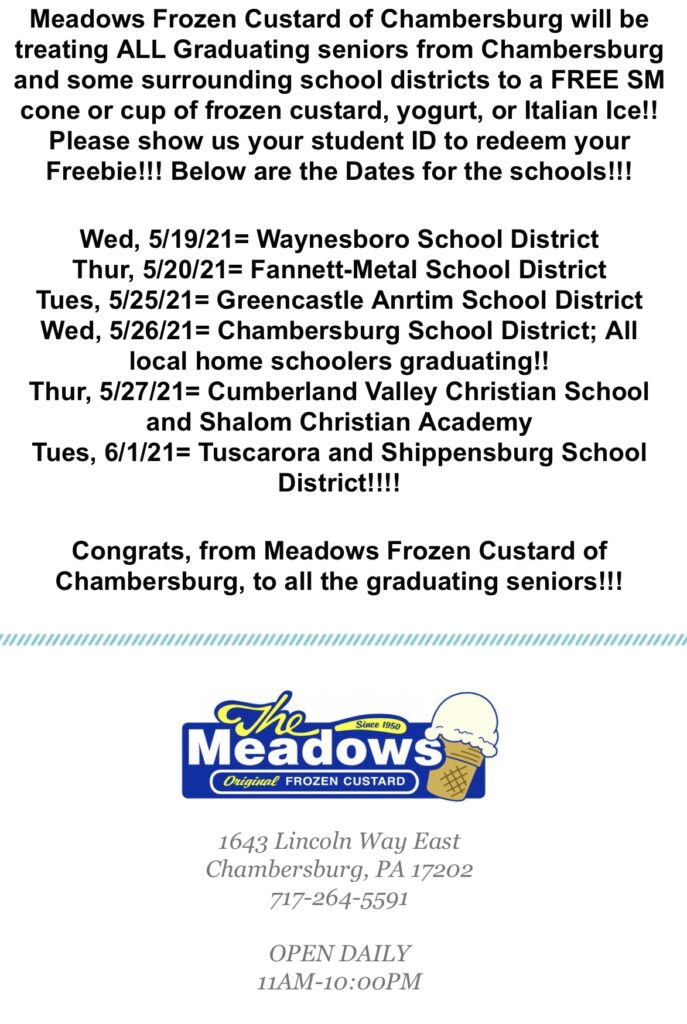 Meadows Frozen Custard of Chambersburg will be treating ALL Graduating seniors from Chambersburg and some surrounding school districts to a FREE SM cone or cup of frozen custard, yogurt, or Italian Ice!! Please show us your student ID to redeem your Freebie!!! Below are the Dates for the schools!!!

Wed, 5/19/21= Waynesboro School District
Thur, 5/20/21= Fannett-Metal School District
Tues, 5/25/21= Greencastle Anrtim School District
Wed, 5/26/21= Chambersburg School District; All local home schoolers graduating!!
Thur, 5/27/21= Cumberland Valley Christian School and Shalom Christian Academy
Tues, 6/1/21= Tuscarora and Shippensburg School District!!!!

Congrats, from Meadows Frozen Custard of Chambersburg, to all the graduating seniors!!!

The Meadows Since 1950 Original FROZEN CUSTARD

1643 Lincoln Way East
Chambersburg, PA 17202
717-264-5591

OPEN DAILY
11AM-10:00PM